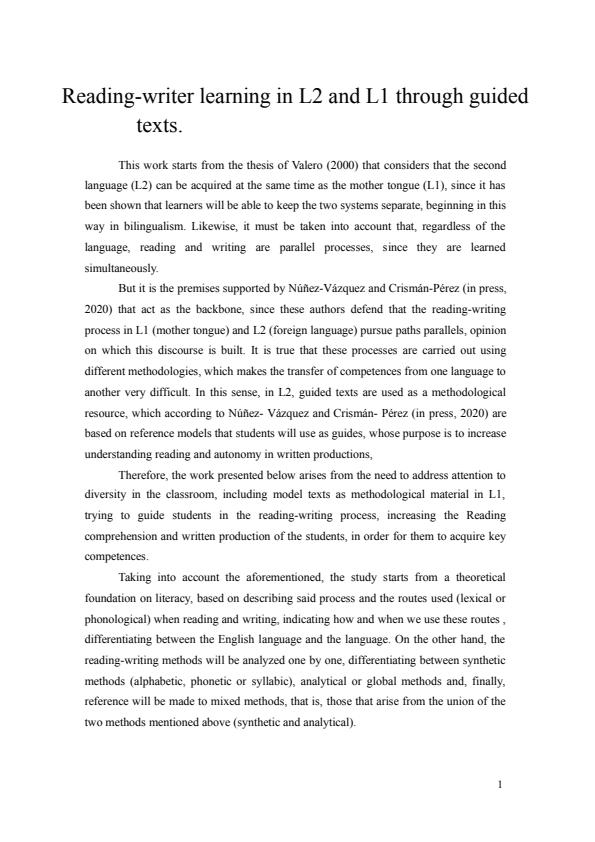 Reading-writer learning in L2 and L1 through guided texts.

This work starts from the thesis of Valero (2000) that considers that the second language (L2) can be acquired at the same time as the mother tongue (L1), since it has been shown that learners will be able to keep the two systems separate, beginning in this way in bilingualism. Likewise, it must be taken into account that, regardless of the language, reading and writing are parallel processes, since they are learned simultaneously.

But it is the premises supported by Núñez-Vázquez and Crismán-Pérez (in press, 2020) that act as the backbone, since these authors defend that the reading-writing process in L1 (mother tongue) and L2 (foreign language) pursue paths parallels, opinion on which this discourse is built. It is true that these processes are carried out using different methodologies, which makes the transfer of competences from one language to another very difficult. In this sense, in L2, guided texts are used as a methodological resource, which according to Núñez- Vázquez and Crismán- Pérez (in press, 2020) are based on reference models that students will use as guides, whose purpose is to increase understanding reading and autonomy in written productions,

Therefore, the work presented below arises from the need to address attention to diversity in the classroom, including model texts as methodological material in L1, trying to guide students in the reading-writing process, increasing the Reading comprehension and written production of the students, in order for them to acquire key competences.

Taking into account the aforementioned, the study starts from a theoretical foundation on literacy, based on describing said process and the routes used (lexical or phonological) when reading and writing, indicating how and when we use these routes , differentiating between the English language and the language. On the other hand, the reading-writing methods will be analyzed one by one, differentiating between synthetic methods (alphabetic, phonetic or syllabic), analytical or global methods and, finally, reference will be made to mixed methods, that is, those that arise from the union of the two methods mentioned above (synthetic and analytical).

1